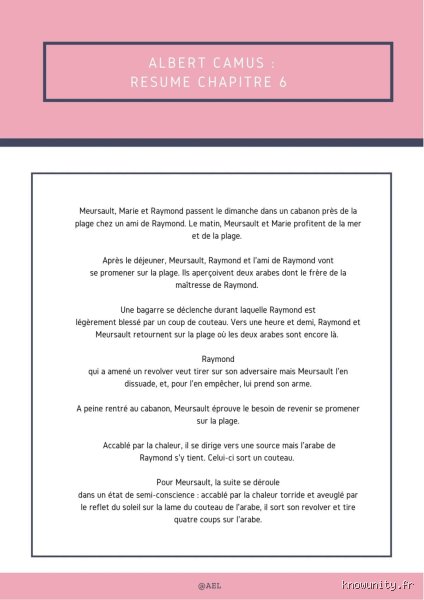 ALBERT CAMUS :
RESUME CHAPITRE 6

Meursault, Marie et Raymond passent le dimanche dans un cabanon près de la plage chez un ami de Raymond. Le matin, Meursault et Marie profitent de la mer et de la plage.

Après le déjeuner, Meursault, Raymond et l'ami de Raymond vont se promener sur la plage. Ils aperçoivent deux arabes dont le frère de la maîtresse de Raymond.

Une bagarre se déclenche durant laquelle Raymond est légèrement blessé par un coup de couteau. Vers une heure et demi, Raymond et Meursault retournent sur la plage où les deux arabes sont encore là.

Raymond
qui a amené un revolver veut tirer sur son adversaire mais Meursault l'en dissuade, et, pour l'en empêcher, lui prend son arme.

A peine rentré au cabanon, Meursault éprouve le besoin de revenir se promener sur la plage.

Accablé par la chaleur, il se dirige vers une source mais l'arabe de Raymond s'y tient. Celui-ci sort un couteau.

Pour Meursault, la suite se déroule
dans un état de semi-conscience : accablé par la chaleur torride et aveuglé par le reflet du soleil sur la lame du couteau de l'arabe, il sort son revolver et tire quatre coups sur l'arabe.

@AEL

knowunity.fr